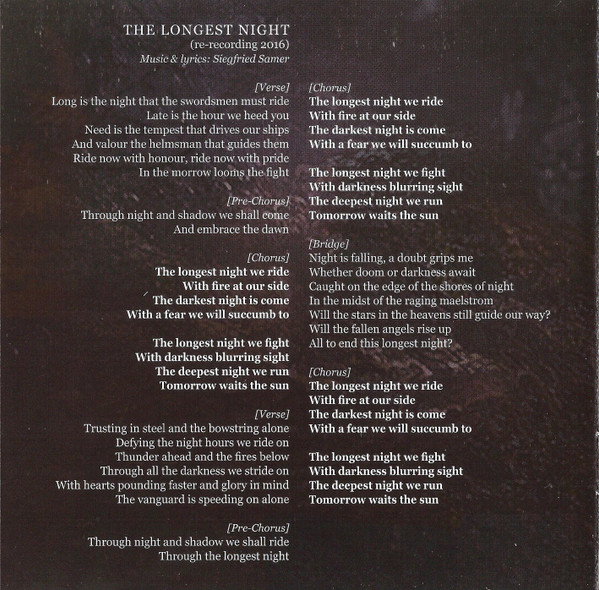 THE LONGEST NIGHT
(re-recording 2016)
Music & lyrics: Siegfried Samer

[Verse]
Long is the night that the swordsmen must ride
Late is the hour we heed you
Need is the tempest that drives our ships
And valour the helmsman that guides them
Ride now with honour, ride now with pride
In the morrow looms the fight

[Pre-Chorus]
Through night and shadow we shall come
And embrace the dawn

[Chorus]
The longest night we ride
With fire at our side
The darkest night is come
With a fear we will succumb to

The longest night we fight
With darkness blurring sight
The deepest night we run
Tomorrow waits the sun

[Verse]
Trusting in steel and the bowstring alone
Defying the night hours we ride on
Thunder ahead and the fires below
Through all the darkness we stride on
With hearts pounding faster and glory in mind
The vanguard is speeding on alone

[Pre-Chorus]
Through night and shadow we shall ride
Through the longest night

[Chorus]
The longest night we ride
With fire at our side
The darkest night is come
With a fear we will succumb to

The longest night we fight
With darkness blurring sight
The deepest night we run
Tomorrow waits the sun

[Bridge]
Night is falling, a doubt grips me
Whether doom or darkness await
Caught on the edge of the shores of night
In the midst of the raging maelstrom
Will the stars in the heavens still guide our way?
Will the fallen angels rise up
All to end this longest night?

[Chorus]
The longest night we ride
With fire at our side
The darkest night is come
With a fear we will succumb to

The longest night we fight
With darkness blurring sight
The deepest night we run
Tomorrow waits the sun